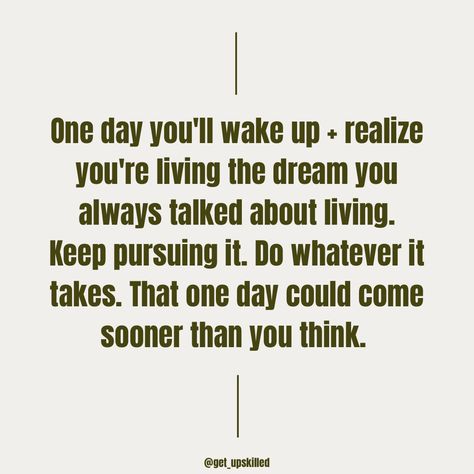 One day you'll wake up + realize you're living the dream you always talked about living. Keep pursuing it. Do whatever it takes. That one day could come sooner than you think.

@get_upskilled